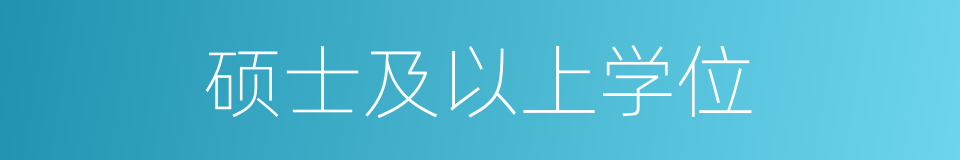 硕士及以上学位